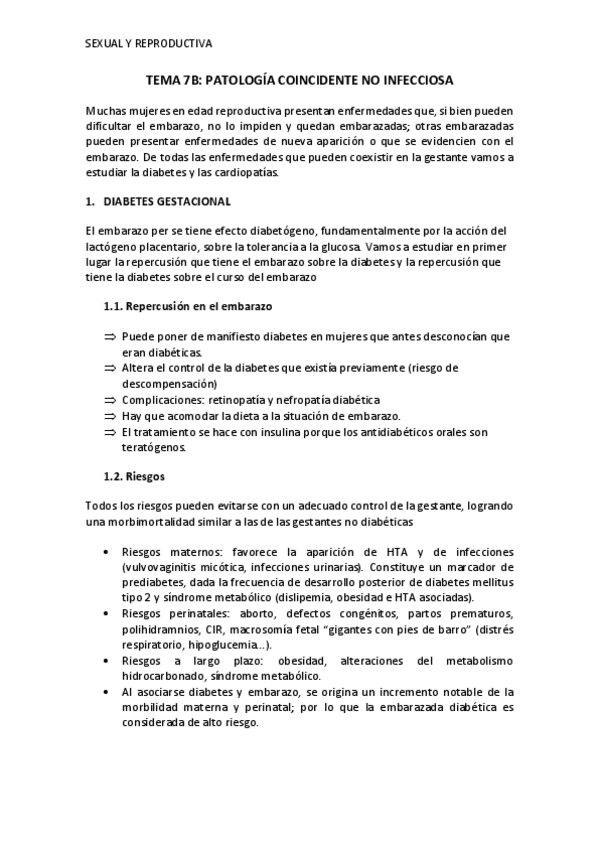 SEXUAL Y REPRODUCTIVA

TEMA 7B: PATOLOGÍA COINCIDENTE NO INFECCIOSA

Muchas mujeres en edad reproductiva presentan enfermedades que, si bien pueden dificultar el embarazo, no lo impiden y quedan embarazadas; otras embarazadas pueden presentar enfermedades de nueva aparición o que se evidencien con el embarazo. De todas las enfermedades que pueden coexistir en la gestante vamos a estudiar la diabetes y las cardiopatías.

1. DIABETES GESTACIONAL

El embarazo per se tiene efecto diabetógeno, fundamentalmente por la acción del lactógeno placentario, sobre la tolerancia a la glucosa. Vamos a estudiar en primer lugar la repercusión que tiene el embarazo sobre la diabetes y la repercusión que tiene la diabetes sobre el curso del embarazo

1.1. Repercusión en el embarazo

⇒ Puede poner de manifiesto diabetes en mujeres que antes desconocían que eran diabéticas.
⇒ Altera el control de la diabetes que existía previamente (riesgo de descompensación)
⇒ Complicaciones: retinopatía y nefropatía diabética
⇒ Hay que acomodar la dieta a la situación de embarazo.
⇒ El tratamiento se hace con insulina porque los antidiabéticos orales son teratógenos.

1.2. Riesgos

Todos los riesgos pueden evitarse con un adecuado control de la gestante, logrando una morbimortalidad similar a las de las gestantes no diabéticas

• Riesgos maternos: favorece la aparición de HTA y de infecciones (vulvovaginitis micótica, infecciones urinarias). Constituye un marcador de prediabetes, dada la frecuencia de desarrollo posterior de diabetes mellitus tipo 2 y síndrome metabólico (dislipemia, obesidad e HTA asociadas).
• Riesgos perinatales: aborto, defectos congénitos, partos prematuros, polihidramnios, CIR, macrosomía fetal "gigantes con pies de barro" (distrés respiratorio, hipoglucemia…).
• Riesgos a largo plazo: obesidad, alteraciones del metabolismo hidrocarbonado, síndrome metabólico.
• Al asociarse diabetes y embarazo, se origina un incremento notable de la morbilidad materna y perinatal; por lo que la embarazada diabética es considerada de alto riesgo.